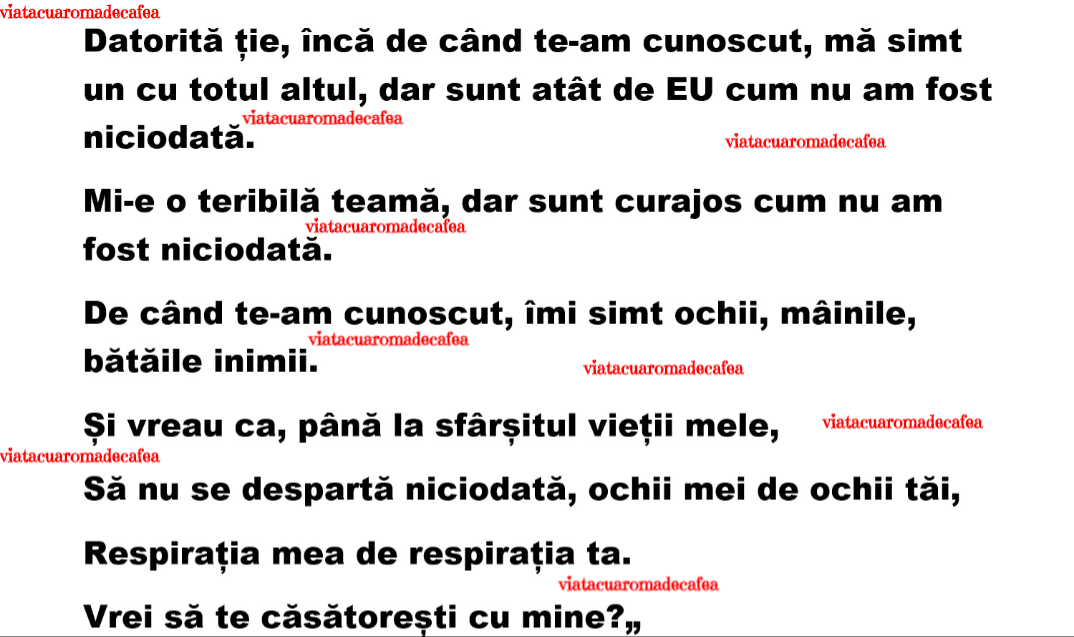 Datorită ție, încă de când te-am cunoscut, mă simt un cu totul altul, dar sunt atât de EU cum nu am fost niciodată.

Mi-e o teribilă teamă, dar sunt curajos cum nu am fost niciodată.

De când te-am cunoscut, îmi simt ochii, mâinile, bătăile inimii.

Și vreau ca, până la sfârșitul vieții mele,

Să nu se despartă niciodată, ochii mei de ochii tăi,

Respirația mea de respirația ta.

Vrei să te căsătorești cu mine?„

viatacuaromadecafea